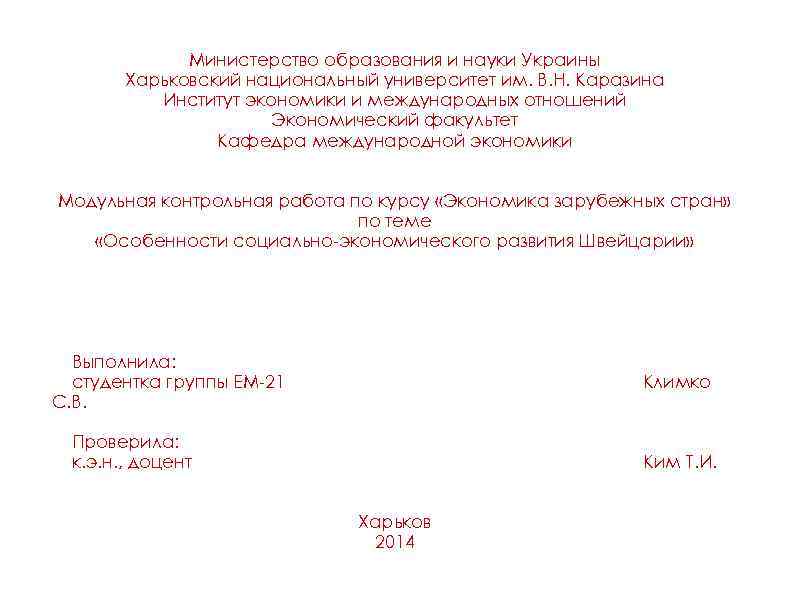 Министерство образования и науки Украины
Харьковский национальный университет им. В.Н. Каразина
Институт экономики и международных отношений
Экономический факультет
Кафедра международной экономики

Модульная контрольная работа по курсу «Экономика зарубежных стран»
по теме
«Особенности социально-экономического развития Швейцарии»

Выполнила:
студентка группы ЕМ-21 Климко С.В.

Проверила:
к.э.н., доцент Ким Т.И.

Харьков
2014